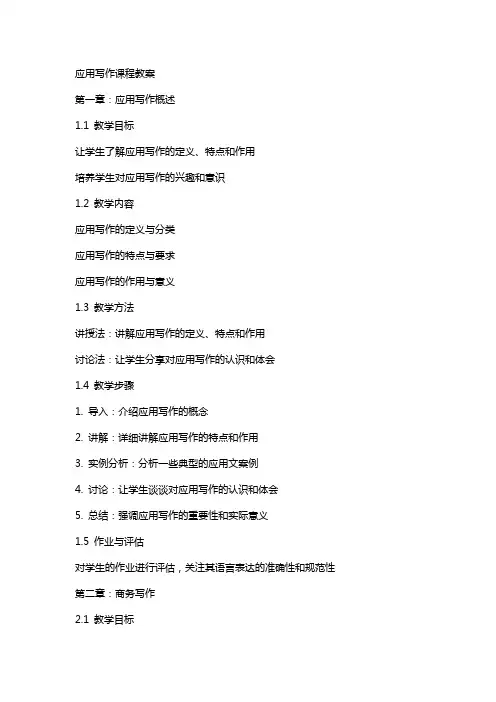 应用写作课程教案

第一章：应用写作概述

1.1 教学目标

让学生了解应用写作的定义、特点和作用

培养学生对应用写作的兴趣和意识

1.2 教学内容

应用写作的定义与分类

应用写作的特点与要求

应用写作的作用与意义

1.3 教学方法

讲授法：讲解应用写作的定义、特点和作用

讨论法：让学生分享对应用写作的认识和体会

1.4 教学步骤

1. 导入：介绍应用写作的概念

2. 讲解：详细讲解应用写作的特点和作用

3. 实例分析：分析一些典型的应用文案例

4. 讨论：让学生谈谈对应用写作的认识和体会

5. 总结：强调应用写作的重要性和实际意义

1.5 作业与评估

对学生的作业进行评估，关注其语言表达的准确性和规范性

第二章：商务写作

2.1 教学目标